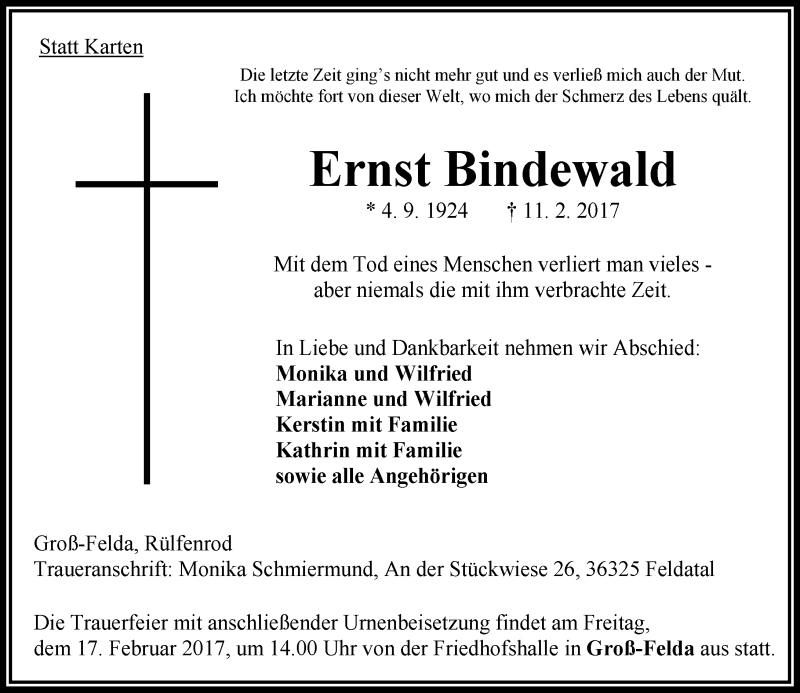 Statt Karten

Die letzte Zeit ging's nicht mehr gut und es verließ mich auch der Mut.
Ich möchte fort von dieser Welt, wo mich der Schmerz des Lebens quält.

Ernst Bindewald

* 4. 9. 1924 † 11. 2. 2017

Mit dem Tod eines Menschen verliert man vieles -
aber niemals die mit ihm verbrachte Zeit.

In Liebe und Dankbarkeit nehmen wir Abschied:
Monika und Wilfried
Marianne und Wilfried
Kerstin mit Familie
Kathrin mit Familie
sowie alle Angehörigen

Groß-Felda, Rülfenrod
Traueranschrift: Monika Schmiermund, An der Stückwiese 26, 36325 Feldatal

Die Trauerfeier mit anschließender Urnenbeisetzung findet am Freitag, dem 17. Februar 2017, um 14.00 Uhr von der Friedhofshalle in Groß-Felda aus statt.